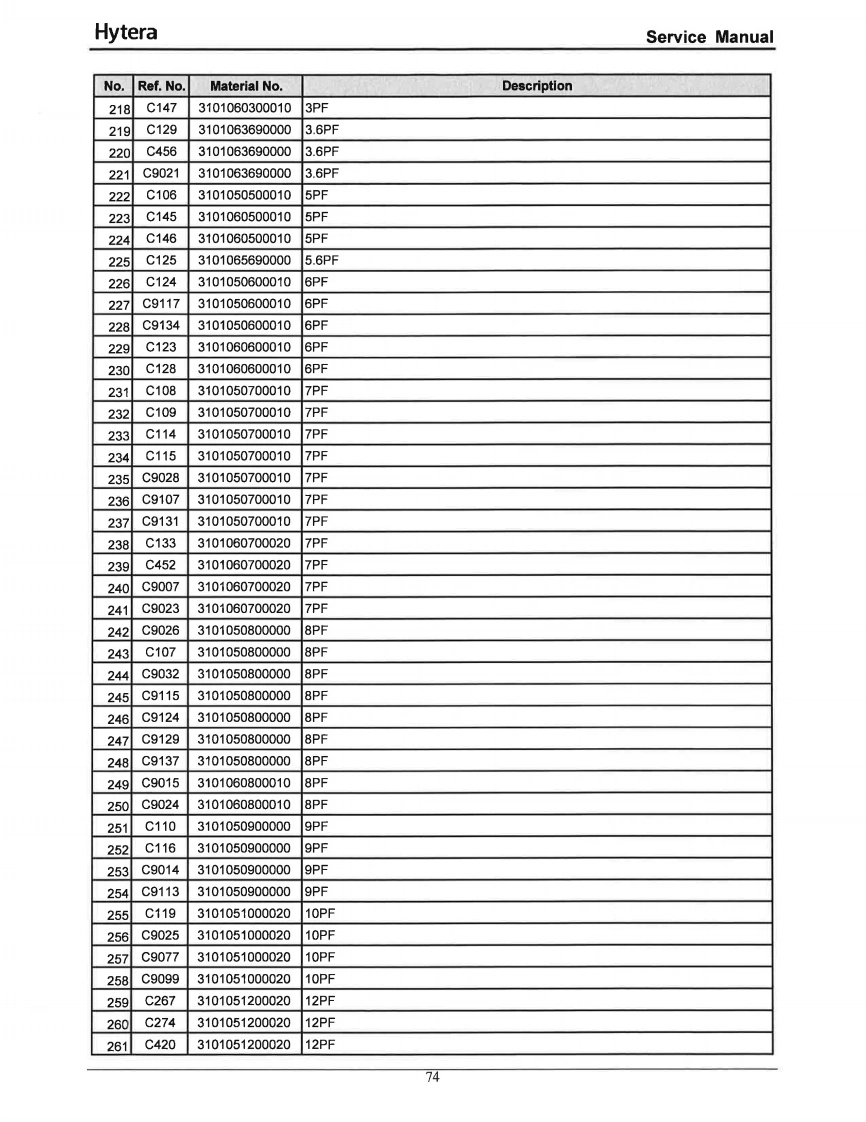 Hytera

Service Manual

| No. | Ref. No. | Material No. | Description |
|---|---|---|---|
| 218 | C147 | 3101060300010 | 3PF |
| 219 | C129 | 3101063690000 | 3.6PF |
| 220 | C456 | 3101063690000 | 3.6PF |
| 221 | C9021 | 3101063690000 | 3.6PF |
| 222 | C106 | 3101050500010 | 5PF |
| 223 | C145 | 3101060500010 | 5PF |
| 224 | C146 | 3101060500010 | 5PF |
| 225 | C125 | 3101065690000 | 5.6PF |
| 226 | C124 | 3101050600010 | 6PF |
| 227 | C9117 | 3101050600010 | 6PF |
| 228 | C9134 | 3101050600010 | 6PF |
| 229 | C123 | 3101060600010 | 6PF |
| 230 | C128 | 3101060600010 | 6PF |
| 231 | C108 | 3101050700010 | 7PF |
| 232 | C109 | 3101050700010 | 7PF |
| 233 | C114 | 3101050700010 | 7PF |
| 234 | C115 | 3101050700010 | 7PF |
| 235 | C9028 | 3101050700010 | 7PF |
| 236 | C9107 | 3101050700010 | 7PF |
| 237 | C9131 | 3101050700010 | 7PF |
| 238 | C133 | 3101060700020 | 7PF |
| 239 | C452 | 3101060700020 | 7PF |
| 240 | C9007 | 3101060700020 | 7PF |
| 241 | C9023 | 3101060700020 | 7PF |
| 242 | C9026 | 3101050800000 | 8PF |
| 243 | C107 | 3101050800000 | 8PF |
| 244 | C9032 | 3101050800000 | 8PF |
| 245 | C9115 | 3101050800000 | 8PF |
| 246 | C9124 | 3101050800000 | 8PF |
| 247 | C9129 | 3101050800000 | 8PF |
| 248 | C9137 | 3101050800000 | 8PF |
| 249 | C9015 | 3101060800010 | 8PF |
| 250 | C9024 | 3101060800010 | 8PF |
| 251 | C110 | 3101050900000 | 9PF |
| 252 | C116 | 3101050900000 | 9PF |
| 253 | C9014 | 3101050900000 | 9PF |
| 254 | C9113 | 3101050900000 | 9PF |
| 255 | C119 | 3101051000020 | 10PF |
| 256 | C9025 | 3101051000020 | 10PF |
| 257 | C9077 | 3101051000020 | 10PF |
| 258 | C9099 | 3101051000020 | 10PF |
| 259 | C267 | 3101051200020 | 12PF |
| 260 | C274 | 3101051200020 | 12PF |
| 261 | C420 | 3101051200020 | 12PF |

74